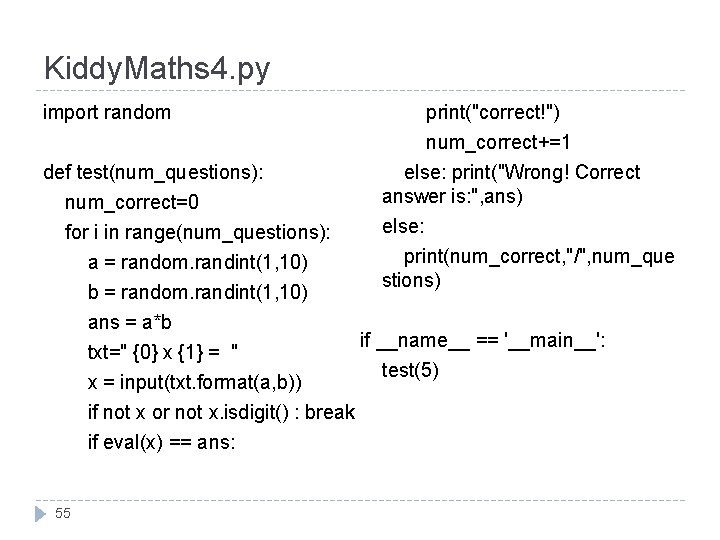 KiddyMaths4.py

import random

def test(num_questions):
num_correct=0
for i in range(num_questions):
a = random.randint(1,10)
b = random.randint(1,10)
ans = a*b
txt=" {0} x {1} = "
x = input(txt.format(a,b))
if not x or not x.isdigit() : break
if eval(x) == ans:

print("correct!")
num_correct+=1
else: print("Wrong! Correct answer is:",ans)
else:
print(num_correct,"/",num_questions)

if __name__ == '__main__':
test(5)

55